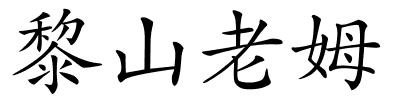 黎山老姆